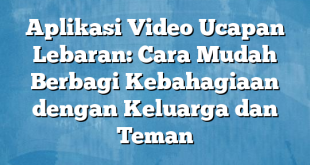 Aplikasi Video Ucapan Lebaran: Cara Mudah Berbagi Kebahagiaan dengan Keluarga dan Teman